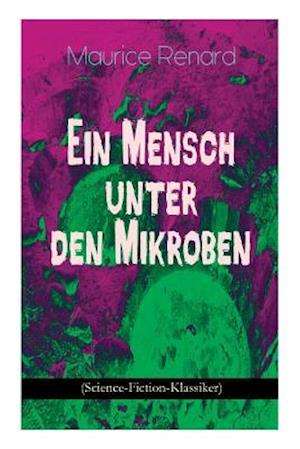 Maurice Renard

Ein Mensch unter den Mikroben

(Science-Fiction-Klassiker)